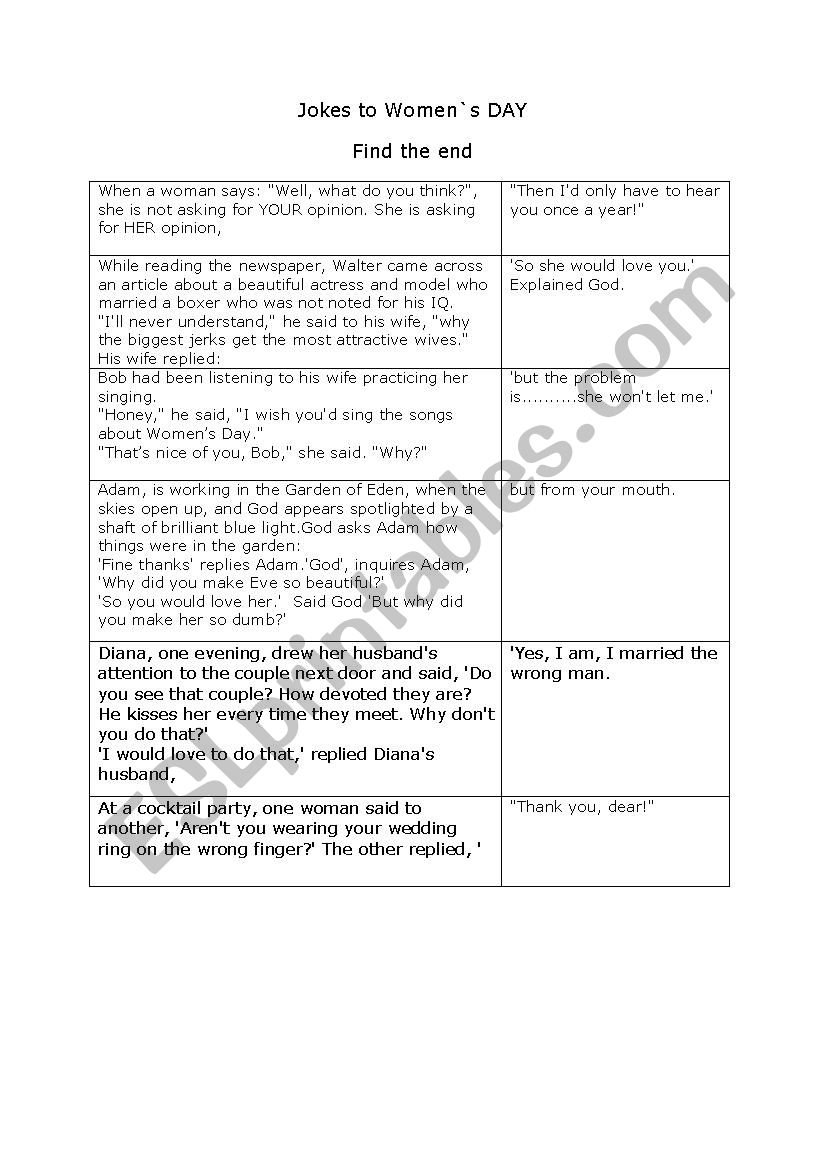 Jokes to Women`s DAY

Find the end

| | |
|---|---|
| When a woman says: "Well, what do you think?", she is not asking for YOUR opinion. She is asking for HER opinion, | "Then I'd only have to hear you once a year!" |
| While reading the newspaper, Walter came across an article about a beautiful actress and model who married a boxer who was not noted for his IQ. "I'll never understand," he said to his wife, "why the biggest jerks get the most attractive wives." His wife replied: | 'So she would love you.' Explained God. |
| Bob had been listening to his wife practicing her singing. "Honey," he said, "I wish you'd sing the songs about Women's Day." "That's nice of you, Bob," she said. "Why?" | 'but the problem is..........she won't let me.' |
| Adam, is working in the Garden of Eden, when the skies open up, and God appears spotlighted by a shaft of brilliant blue light.God asks Adam how things were in the garden: 'Fine thanks' replies Adam.'God', inquires Adam, 'Why did you make Eve so beautiful?' 'So you would love her.' Said God 'But why did you make her so dumb?' | but from your mouth. |
| Diana, one evening, drew her husband's attention to the couple next door and said, 'Do you see that couple? How devoted they are? He kisses her every time they meet. Why don't you do that?' 'I would love to do that,' replied Diana's husband, | 'Yes, I am, I married the wrong man. |
| At a cocktail party, one woman said to another, 'Aren't you wearing your wedding ring on the wrong finger?' The other replied, ' | "Thank you, dear!" |

ESLprintables.com